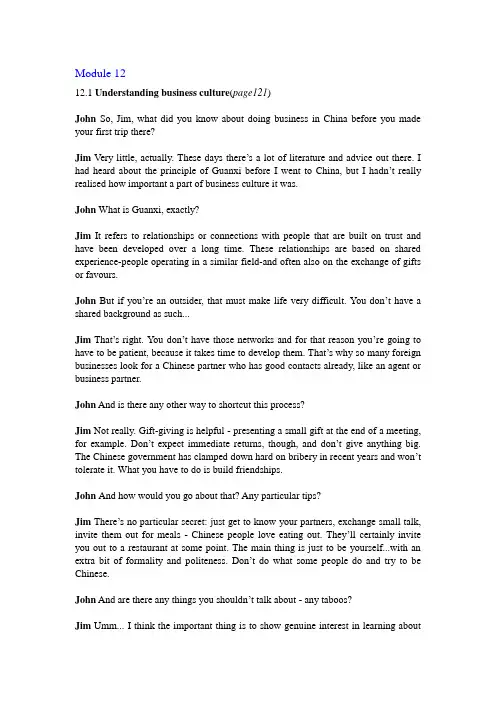 Module 12

12.1 Understanding business culture(page121)

John So, Jim, what did you know about doing business in China before you made your first trip there?

Jim Very little, actually. These days there's a lot of literature and advice out there. I had heard about the principle of Guanxi before I went to China, but I hadn't really realised how important a part of business culture it was.

John What is Guanxi, exactly?

Jim It refers to relationships or connections with people that are built on trust and have been developed over a long time. These relationships are based on shared experience-people operating in a similar field-and often also on the exchange of gifts or favours.

John But if you're an outsider, that must make life very difficult. You don't have a shared background as such...

Jim That's right. You don't have those networks and for that reason you're going to have to be patient, because it takes time to develop them. That's why so many foreign businesses look for a Chinese partner who has good contacts already, like an agent or business partner.

John And is there any other way to shortcut this process?

Jim Not really. Gift-giving is helpful - presenting a small gift at the end of a meeting, for example. Don't expect immediate returns, though, and don't give anything big. The Chinese government has clamped down hard on bribery in recent years and won't tolerate it. What you have to do is build friendships.

John And how would you go about that? Any particular tips?

Jim There's no particular secret: just get to know your partners, exchange small talk, invite them out for meals - Chinese people love eating out. They'll certainly invite you out to a restaurant at some point. The main thing is just to be yourself...with an extra bit of formality and politeness. Don't do what some people do and try to be Chinese.

John And are there any things you shouldn't talk about - any taboos?

Jim Umm... I think the important thing is to show genuine interest in learning about